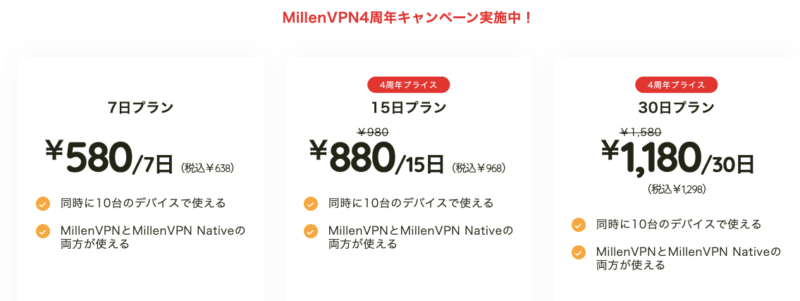 MillenVPN4周年キャンペーン実施中！

7日プラン

¥580/7日 (税込¥638)

同時に10台のデバイスで使える

MillenVPNとMillenVPN Nativeの両方が使える

4周年プライス

15日プラン

¥980

¥880/15日 (税込¥968)

同時に10台のデバイスで使える

MillenVPNとMillenVPN Nativeの両方が使える

4周年プライス

30日プラン

¥1,580

¥1,180/30日

(税込¥1,298)

同時に10台のデバイスで使える

MillenVPNとMillenVPN Nativeの両方が使える